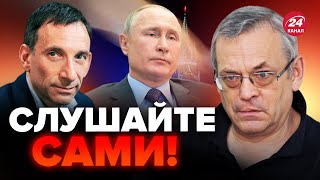 24 КАНАЛ

СЛУШАЙТЕ САМИ!